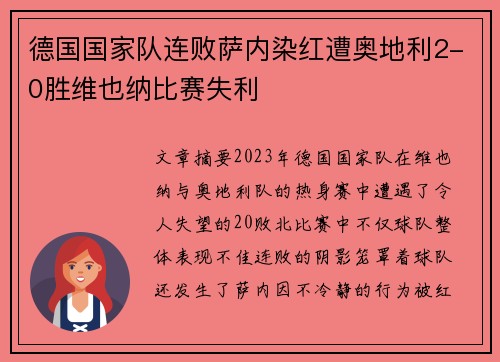 德国国家队连败萨内染红遭奥地利2-0胜维也纳比赛失利

文章摘要2023年德国国家队在维也纳与奥地利队的热身赛中遭遇了令人失望的20败北比赛中不仅球队整体表现不佳连败的阴影笼罩着球队还发生了萨内因不冷静的行为被红